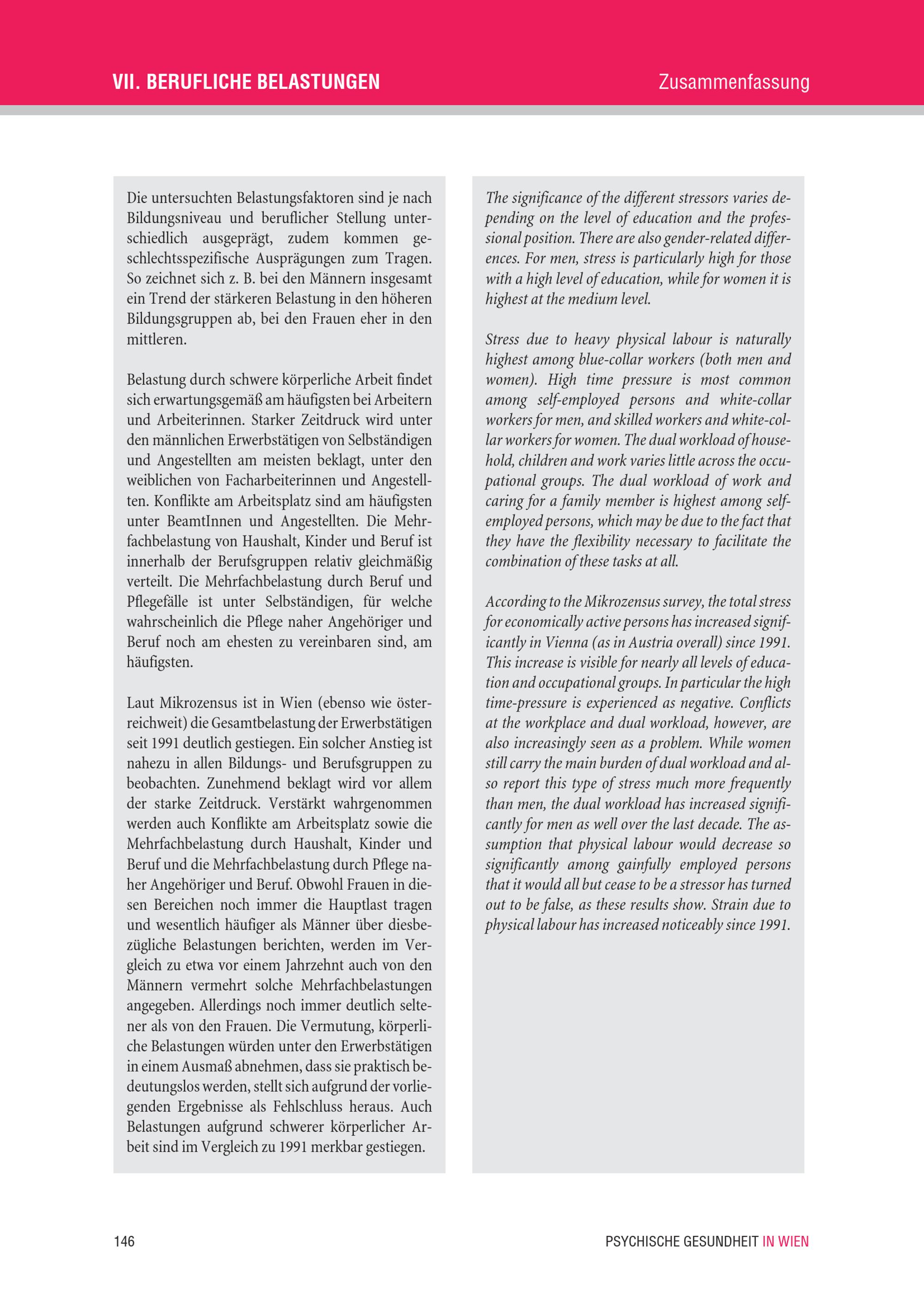 VII. BERUFLICHE BELASTUNGEN

Zusammenfassung

Die untersuchten Belastungsfaktoren sind je nach Bildungsniveau und beruflicher Stellung unterschiedlich ausgeprägt, zudem kommen geschlechtsspezifische Ausprägungen zum Tragen. So zeichnet sich z. B. bei den Männern insgesamt ein Trend der stärkeren Belastung in den höheren Bildungsgruppen ab, bei den Frauen eher in den mittleren.

Belastung durch schwere körperliche Arbeit findet sich erwartungsgemäß am häufigsten bei Arbeitern und Arbeiterinnen. Starker Zeitdruck wird unter den männlichen Erwerbstätigen von Selbständigen und Angestellten am meisten beklagt, unter den weiblichen von Facharbeiterinnen und Angestellten. Konflikte am Arbeitsplatz sind am häufigsten unter BeamtInnen und Angestellten. Die Mehrfachbelastung von Haushalt, Kinder und Beruf ist innerhalb der Berufsgruppen relativ gleichmäßig verteilt. Die Mehrfachbelastung durch Beruf und Pflegefälle ist unter Selbständigen, für welche wahrscheinlich die Pflege naher Angehöriger und Beruf noch am ehesten zu vereinbaren sind, am häufigsten.

Laut Mikrozensus ist in Wien (ebenso wie österreichweit) die Gesamtbelastung der Erwerbstätigen seit 1991 deutlich gestiegen. Ein solcher Anstieg ist nahezu in allen Bildungs- und Berufsgruppen zu beobachten. Zunehmend beklagt wird vor allem der starke Zeitdruck. Verstärkt wahrgenommen werden auch Konflikte am Arbeitsplatz sowie die Mehrfachbelastung durch Haushalt, Kinder und Beruf und die Mehrfachbelastung durch Pflege naher Angehöriger und Beruf. Obwohl Frauen in diesen Bereichen noch immer die Hauptlast tragen und wesentlich häufiger als Männer über diesbezügliche Belastungen berichten, werden im Vergleich zu etwa vor einem Jahrzehnt auch von den Männern vermehrt solche Mehrfachbelastungen angegeben. Allerdings noch immer deutlich seltener als von den Frauen. Die Vermutung, körperliche Belastungen würden unter den Erwerbstätigen in einem Ausmaß abnehmen, dass sie praktisch bedeutungslos werden, stellt sich aufgrund der vorliegenden Ergebnisse als Fehlschluss heraus. Auch Belastungen aufgrund schwerer körperlicher Arbeit sind im Vergleich zu 1991 merkbar gestiegen.

The significance of the different stressors varies depending on the level of education and the professional position. There are also gender-related differences. For men, stress is particularly high for those with a high level of education, while for women it is highest at the medium level.

Stress due to heavy physical labour is naturally highest among blue-collar workers (both men and women). High time pressure is most common among self-employed persons and white-collar workers for men, and skilled workers and white-collar workers for women. The dual workload of household, children and work varies little across the occupational groups. The dual workload of work and caring for a family member is highest among self-employed persons, which may be due to the fact that they have the flexibility necessary to facilitate the combination of these tasks at all.

According to the Mikrozensus survey, the total stress for economically active persons has increased significantly in Vienna (as in Austria overall) since 1991. This increase is visible for nearly all levels of education and occupational groups. In particular the high time-pressure is experienced as negative. Conflicts at the workplace and dual workload, however, are also increasingly seen as a problem. While women still carry the main burden of dual workload and also report this type of stress much more frequently than men, the dual workload has increased significantly for men as well over the last decade. The assumption that physical labour would decrease so significantly among gainfully employed persons that it would all but cease to be a stressor has turned out to be false, as these results show. Strain due to physical labour has increased noticeably since 1991.

146

PSYCHISCHE GESUNDHEIT IN WIEN